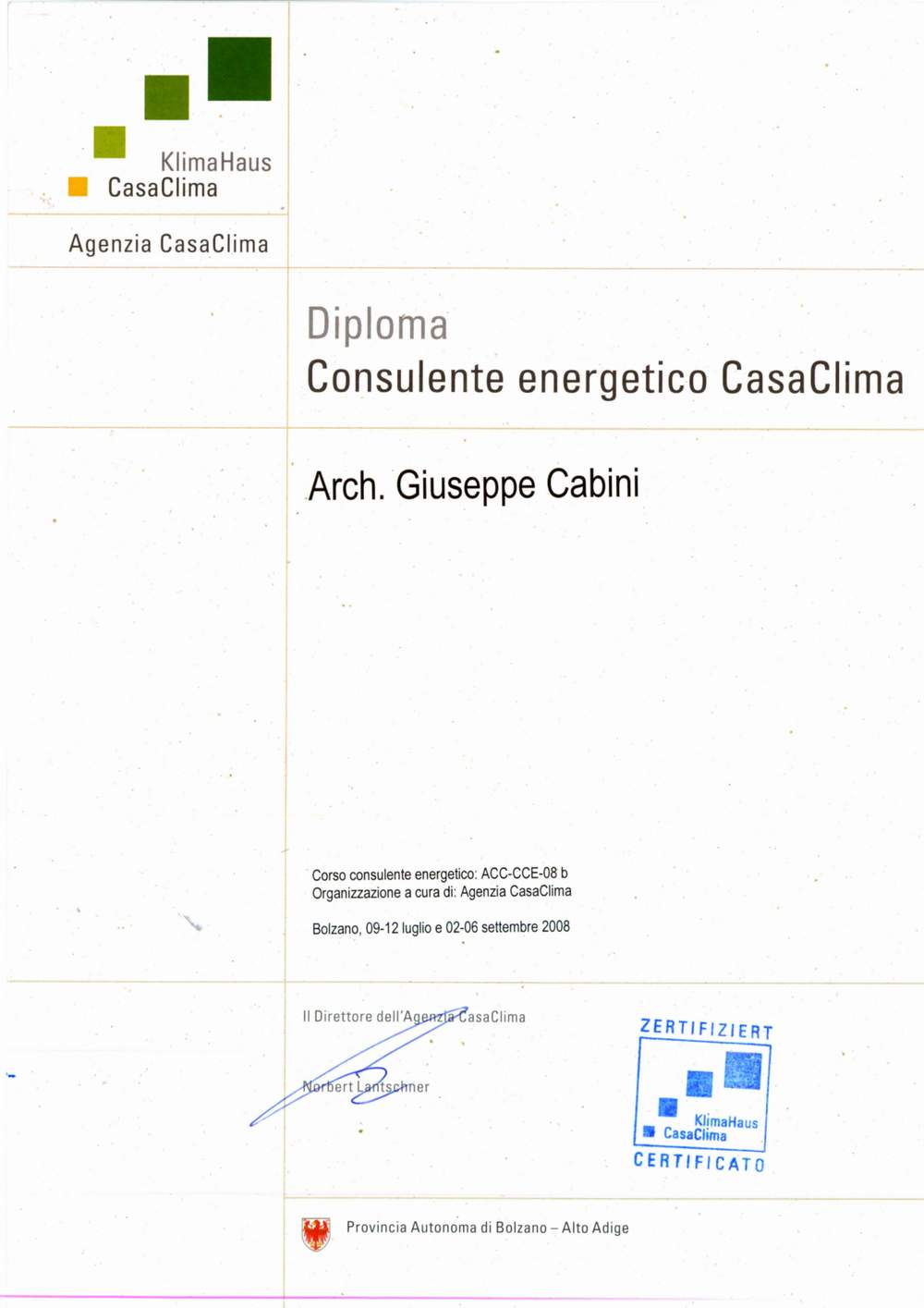 KlimaHaus
CasaClima

Agenzia CasaClima

Diploma
Consulente energetico CasaClima

Arch. Giuseppe Cabini

Corso consulente energetico: ACC-CCE-08 b
Organizzazione a cura di: Agenzia CasaClima

Bolzano, 09-12 luglio e 02-06 settembre 2008

Il Direttore dell'Agenzia CasaClima

Norbert Lantschner

ZERTIFIZIERT
KlimaHaus
CasaClima
CERTIFICATO

Provincia Autonoma di Bolzano – Alto Adige